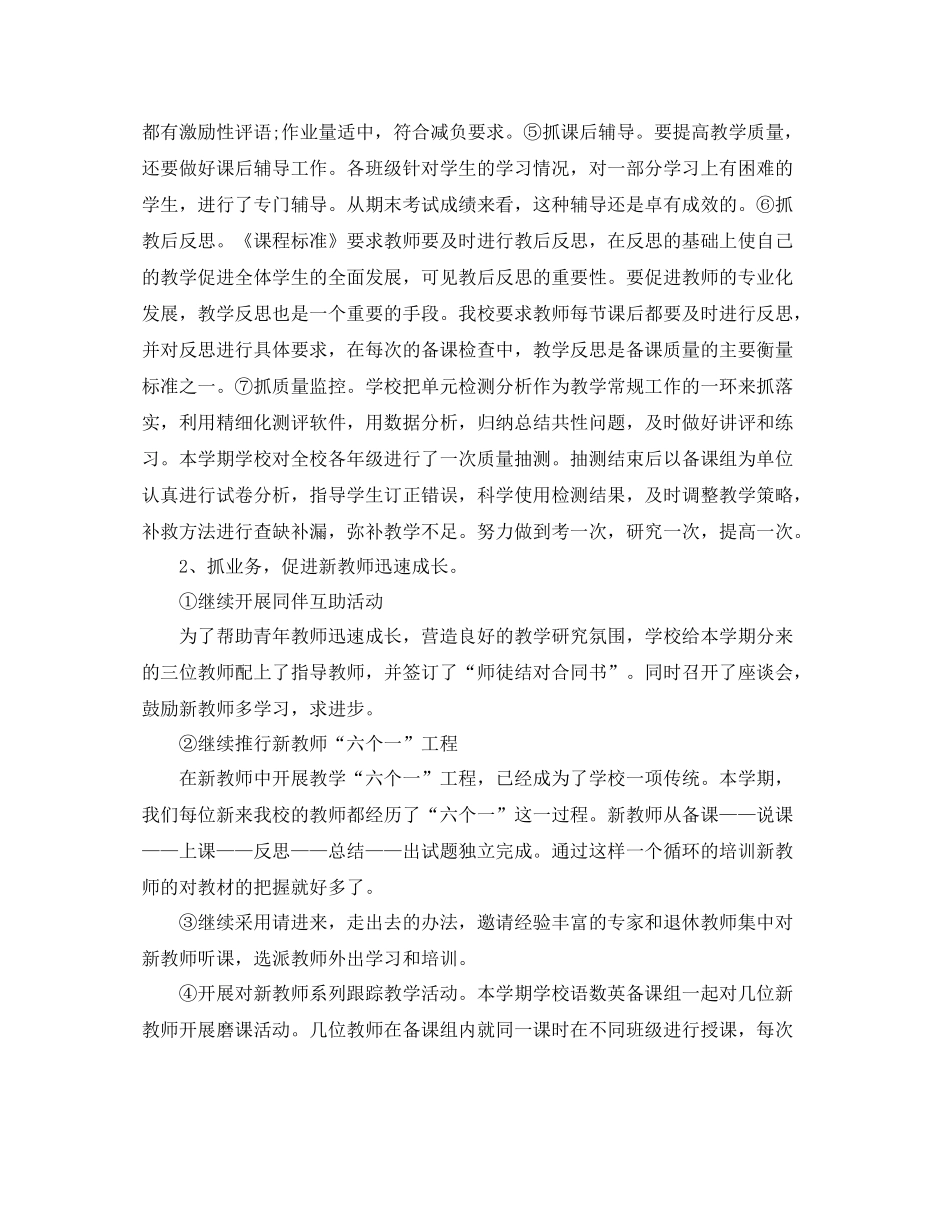 都有激励性评语;作业量适中，符合减负要求。⑤抓课后辅导。要提高教学质量，还要做好课后辅导工作。各班级针对学生的学习情况，对一部分学习上有困难的学生，进行了专门辅导。从期末考试成绩来看，这种辅导还是卓有成效的。⑥抓教后反思。《课程标准》要求教师要及时进行教后反思，在反思的基础上使自己的教学促进全体学生的全面发展，可见教后反思的重要性。要促进教师的专业化发展，教学反思也是一个重要的手段。我校要求教师每节课后都要及时进行反思，并对反思进行具体要求，在每次的备课检查中，教学反思是备课质量的主要衡量标准之一。⑦抓质量监控。学校把单元检测分析作为教学常规工作的一环来抓落实，利用精细化测评软件，用数据分析，归纳总结共性问题，及时做好讲评和练习。本学期学校对全校各年级进行了一次质量抽测。抽测结束后以备课组为单位认真进行试卷分析，指导学生订正错误，科学使用检测结果，及时调整教学策略，补救方法进行查缺补漏，弥补教学不足。努力做到考一次，研究一次，提高一次。

2、抓业务，促进新教师迅速成长。

①继续开展同伴互助活动

为了帮助青年教师迅速成长，营造良好的教学研究氛围，学校给本学期分来的三位教师配上了指导教师，并签订了“师徒结对合同书”。同时召开了座谈会，鼓励新教师多学习，求进步。

②继续推行新教师“六个一”工程

在新教师中开展教学“六个一”工程，已经成为了学校一项传统。本学期，我们每位新来我校的教师都经历了“六个一”这一过程。新教师从备课——说课——上课——反思——总结——出试题独立完成。通过这样一个循环的培训新教师的对教材的把握就好多了。

③继续采用请进来，走出去的办法，邀请经验丰富的专家和退休教师集中对新教师听课，选派教师外出学习和培训。

④开展对新教师系列跟踪教学活动。本学期学校语数英备课组一起对几位新教师开展磨课活动。几位教师在备课组内就同一课时在不同班级进行授课，每次